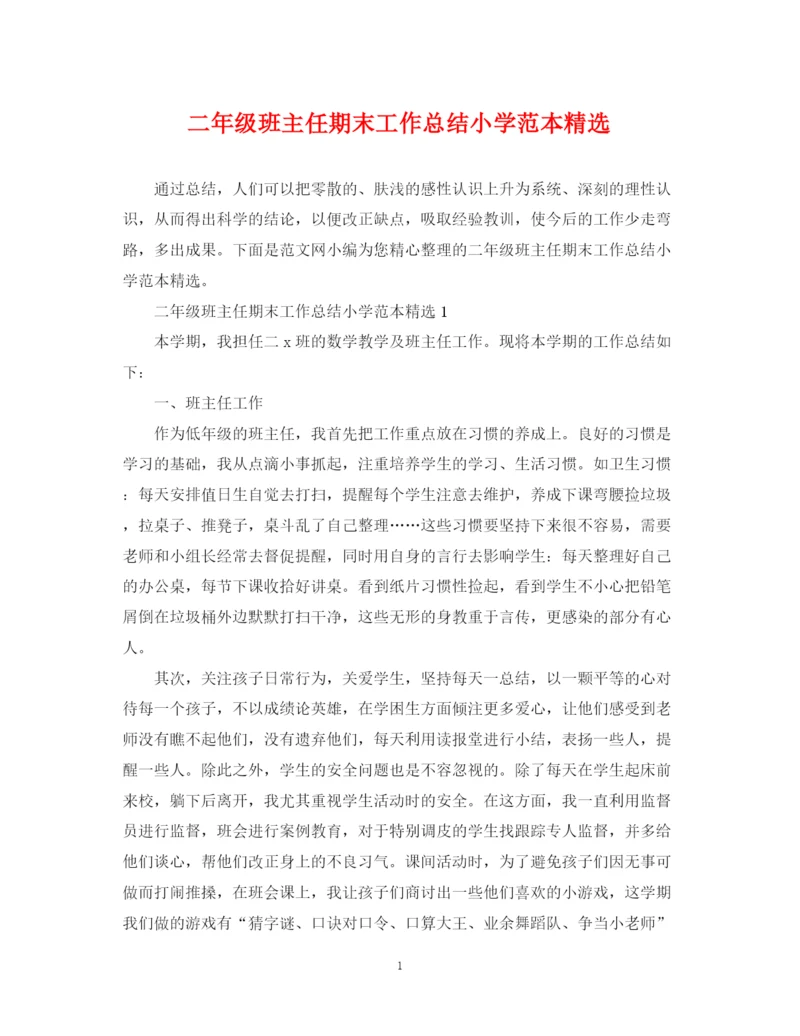 二年级班主任期末工作总结小学范本精选

通过总结，人们可以把零散的、肤浅的感性认识上升为系统、深刻的理性认识，从而得出科学的结论，以便改正缺点，吸取经验教训，使今后的工作少走弯路，多出成果。下面是范文网小编为您精心整理的二年级班主任期末工作总结小学范本精选。

二年级班主任期末工作总结小学范本精选 1

本学期，我担任二 x 班的数学教学及班主任工作。现将本学期的工作总结如下：

一、班主任工作

作为低年级的班主任，我首先把工作重点放在习惯的养成上。良好的习惯是学习的基础，我从点滴小事抓起，注重培养学生的学习、生活习惯。如卫生习惯：每天安排值日生自觉去打扫，提醒每个学生注意去维护，养成下课弯腰捡垃圾，拉桌子、推凳子，桌斗乱了自己整理……这些习惯要坚持下来很不容易，需要老师和小组长经常去督促提醒，同时用自身的言行去影响学生：每天整理好自己的办公桌，每节下课收拾好讲桌。看到纸片习惯性捡起，看到学生不小心把铅笔屑倒在垃圾桶外边默默打扫干净，这些无形的身教重于言传，更感染的部分有心人。

其次，关注孩子日常行为，关爱学生，坚持每天一总结，以一颗平等的心对待每一个孩子，不以成绩论英雄，在学困生方面倾注更多爱心，让他们感受到老师没有瞧不起他们，没有遗弃他们，每天利用读报堂进行小结，表扬一些人，提醒一些人。除此之外，学生的安全问题也是不容忽视的。除了每天在学生起床前来校，躺下后离开，我尤其重视学生活动时的安全。在这方面，我一直利用监督员进行监督，班会进行案例教育，对于特别调皮的学生找跟踪专人监督，并多给他们谈心，帮他们改正身上的不良习气。课间活动时，为了避免孩子们因无事可做而打闹推搡，在班会课上，我让孩子们商讨出一些他们喜欢的小游戏，这学期我们做的游戏有“猜字谜、口诀对口令、口算大王、业余舞蹈队、争当小老师”

1